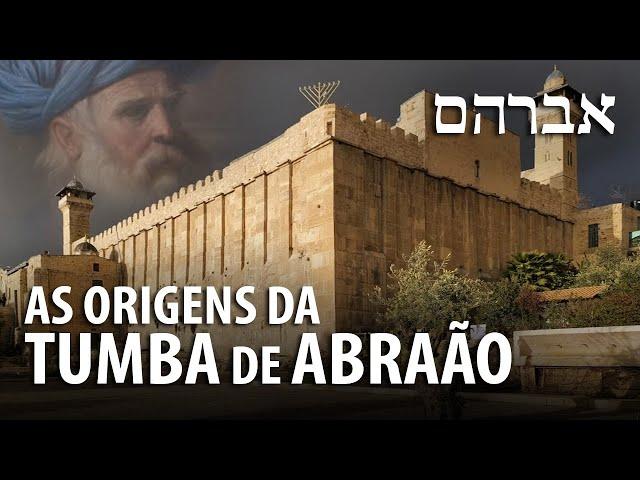 אברהם

AS ORIGENS DA
TUMBA DE ABRAÃO